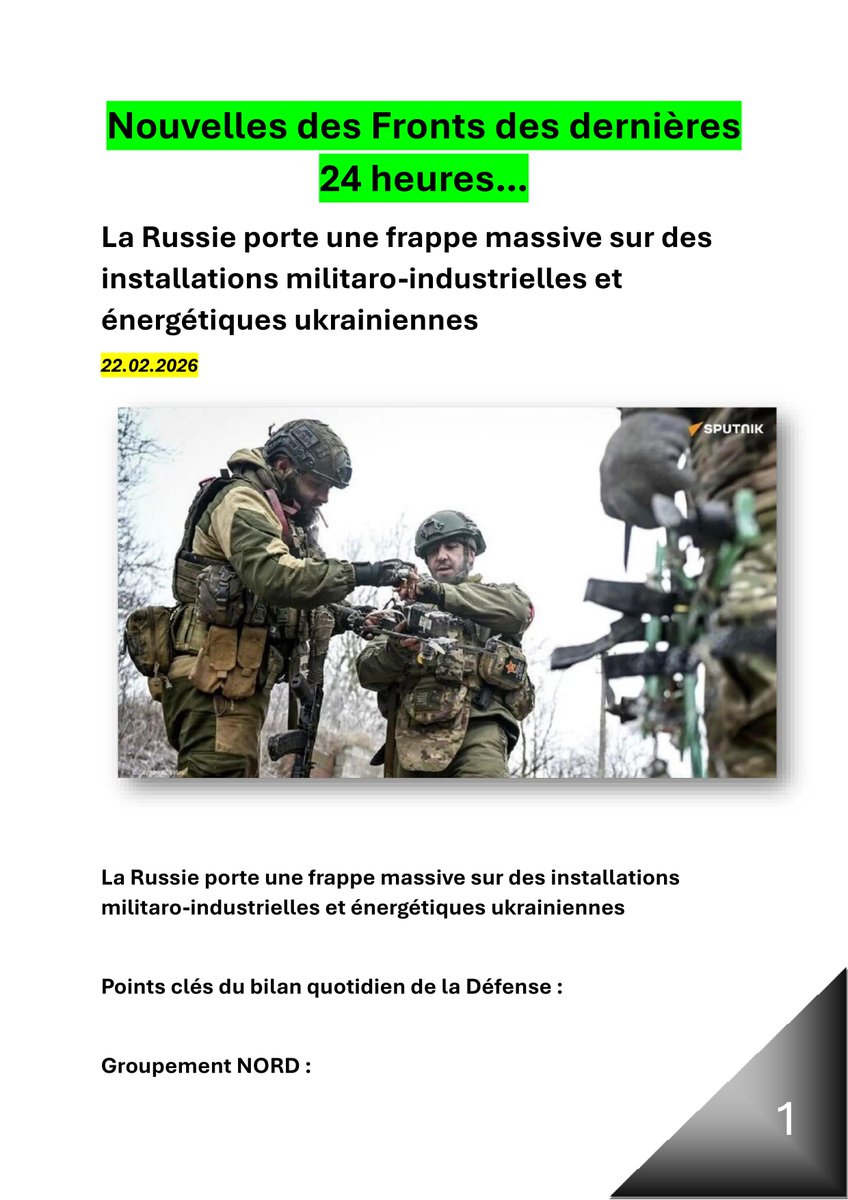 Nouvelles des Fronts des dernières 24 heures...

La Russie porte une frappe massive sur des installations militaro-industrielles et énergétiques ukrainiennes

22.02.2026

SPUTNIK

La Russie porte une frappe massive sur des installations militaro-industrielles et énergétiques ukrainiennes

Points clés du bilan quotidien de la Défense :

Groupement NORD :

1